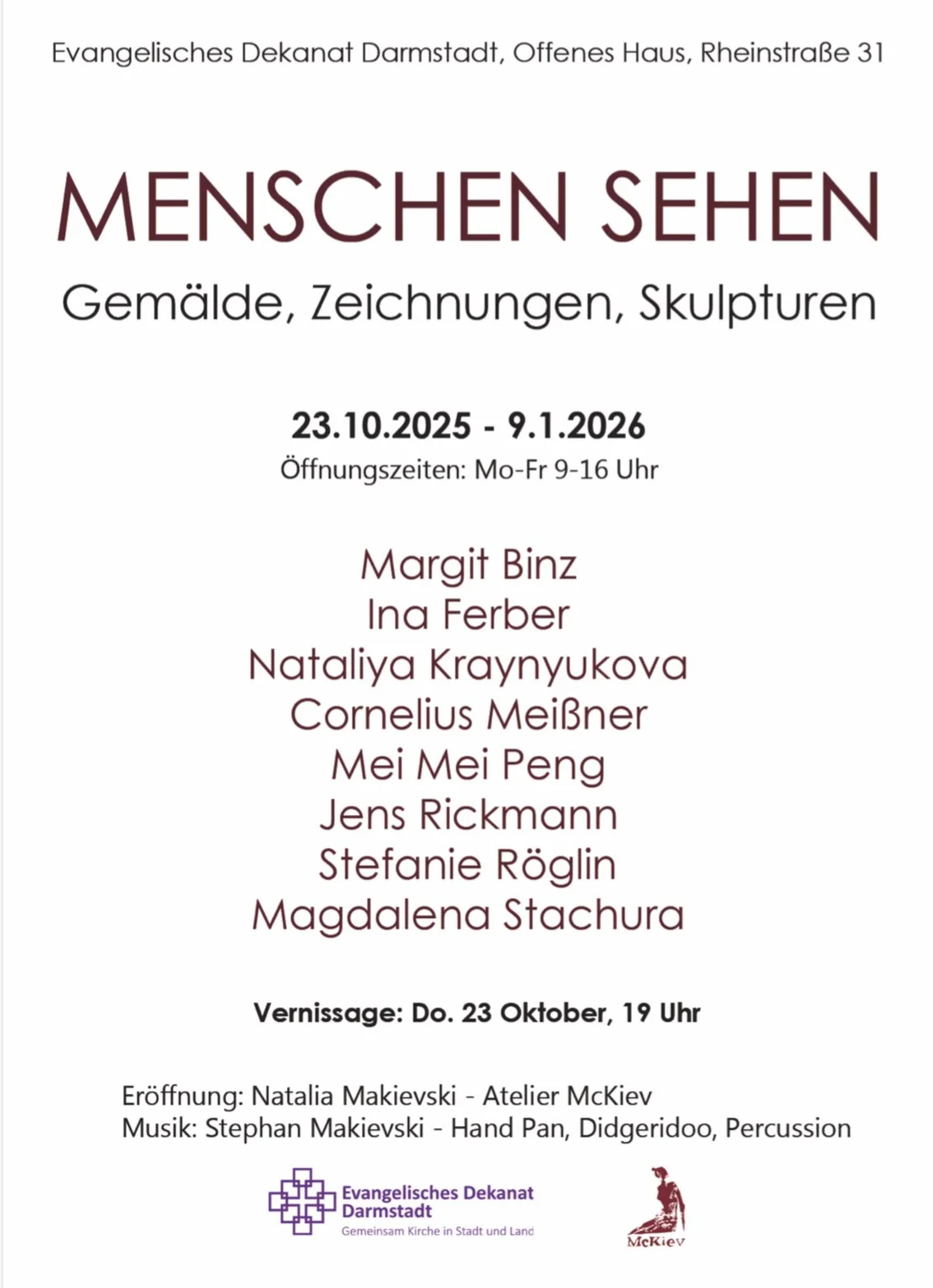 Evangelisches Dekanat Darmstadt, Offenes Haus, Rheinstraße 31

MENSCHEN SEHEN

Gemälde, Zeichnungen, Skulpturen

23.10.2025 - 9.1.2026
Öffnungszeiten: Mo-Fr 9-16 Uhr

Margit Binz
Ina Ferber
Nataliya Kraynyukova
Cornelius Meißner
Mei Mei Peng
Jens Rickmann
Stefanie Röglin
Magdalena Stachura

Vernissage: Do. 23 Oktober, 19 Uhr

Eröffnung: Natalia Makievski - Atelier McKiev
Musik: Stephan Makievski - Hand Pan, Didgeridoo, Percussion

Evangelisches Dekanat Darmstadt
Gemeinsam Kirche in Stadt und Land

McKiev